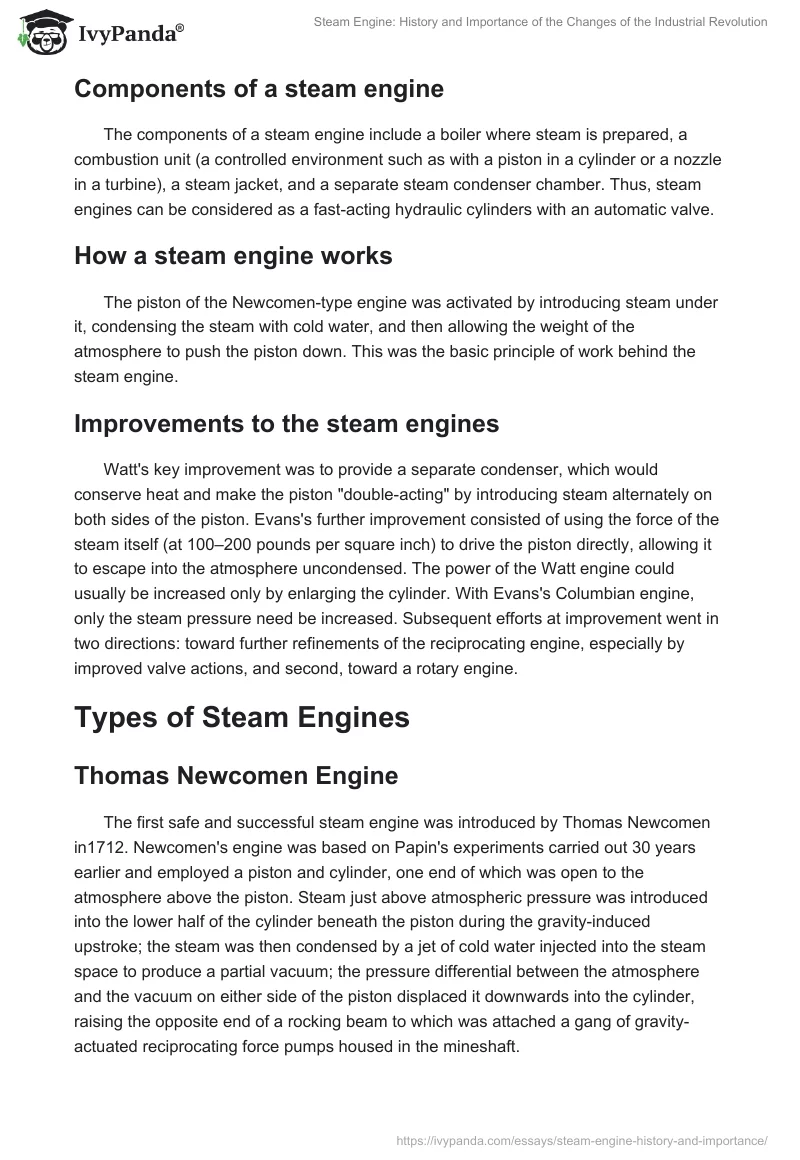 IvyPanda®

Steam Engine: History and Importance of the Changes of the Industrial Revolution

Components of a steam engine

The components of a steam engine include a boiler where steam is prepared, a combustion unit (a controlled environment such as with a piston in a cylinder or a nozzle in a turbine), a steam jacket, and a separate steam condenser chamber. Thus, steam engines can be considered as a fast-acting hydraulic cylinders with an automatic valve.

How a steam engine works

The piston of the Newcomen-type engine was activated by introducing steam under it, condensing the steam with cold water, and then allowing the weight of the atmosphere to push the piston down. This was the basic principle of work behind the steam engine.

Improvements to the steam engines

Watt's key improvement was to provide a separate condenser, which would conserve heat and make the piston "double-acting" by introducing steam alternately on both sides of the piston. Evans's further improvement consisted of using the force of the steam itself (at 100–200 pounds per square inch) to drive the piston directly, allowing it to escape into the atmosphere uncondensed. The power of the Watt engine could usually be increased only by enlarging the cylinder. With Evans's Columbian engine, only the steam pressure need be increased. Subsequent efforts at improvement went in two directions: toward further refinements of the reciprocating engine, especially by improved valve actions, and second, toward a rotary engine.

Types of Steam Engines

Thomas Newcomen Engine

The first safe and successful steam engine was introduced by Thomas Newcomen in1712. Newcomen's engine was based on Papin's experiments carried out 30 years earlier and employed a piston and cylinder, one end of which was open to the atmosphere above the piston. Steam just above atmospheric pressure was introduced into the lower half of the cylinder beneath the piston during the gravity-induced upstroke; the steam was then condensed by a jet of cold water injected into the steam space to produce a partial vacuum; the pressure differential between the atmosphere and the vacuum on either side of the piston displaced it downwards into the cylinder, raising the opposite end of a rocking beam to which was attached a gang of gravity-actuated reciprocating force pumps housed in the mineshaft.

https://ivypanda.com/essays/steam-engine-history-and-importance/